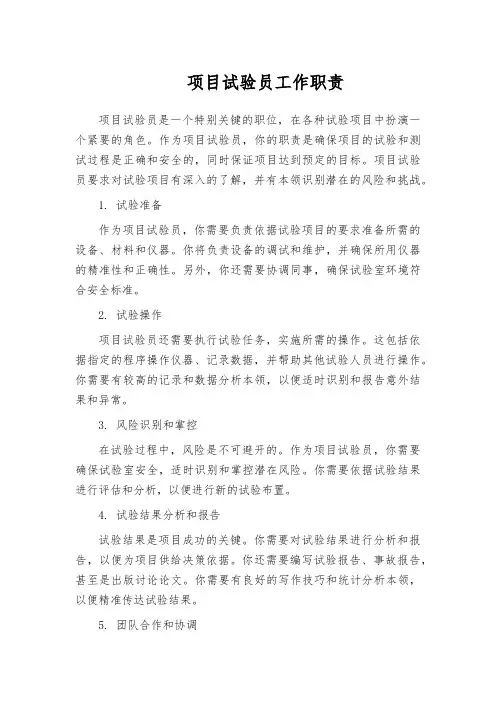 项目试验员工作职责

项目试验员是一个特别关键的职位，在各种试验项目中扮演一个紧要的角色。作为项目试验员，你的职责是确保项目的试验和测试过程是正确和安全的，同时保证项目达到预定的目标。项目试验员要求对试验项目有深入的了解，并有本领识别潜在的风险和挑战。

1. 试验准备

作为项目试验员，你需要负责依据试验项目的要求准备所需的设备、材料和仪器。你将负责设备的调试和维护，并确保所用仪器的精准性和正确性。另外，你还需要协调同事，确保试验室环境符合安全标准。

2. 试验操作

项目试验员还需要执行试验任务，实施所需的操作。这包括依据指定的程序操作仪器、记录数据，并帮助其他试验人员进行操作。你需要有较高的记录和数据分析本领，以便适时识别和报告意外结果和异常。

3. 风险识别和掌控

在试验过程中，风险是不可避开的。作为项目试验员，你需要确保试验室安全，适时识别和掌控潜在风险。你需要依据试验结果进行评估和分析，以便进行新的试验布置。

4. 试验结果分析和报告

试验结果是项目成功的关键。你需要对试验结果进行分析和报告，以便为项目供给决策依据。你还需要编写试验报告、事故报告，甚至是出版讨论论文。你需要有良好的写作技巧和统计分析本领，以便精准传达试验结果。

5. 团队合作和协调